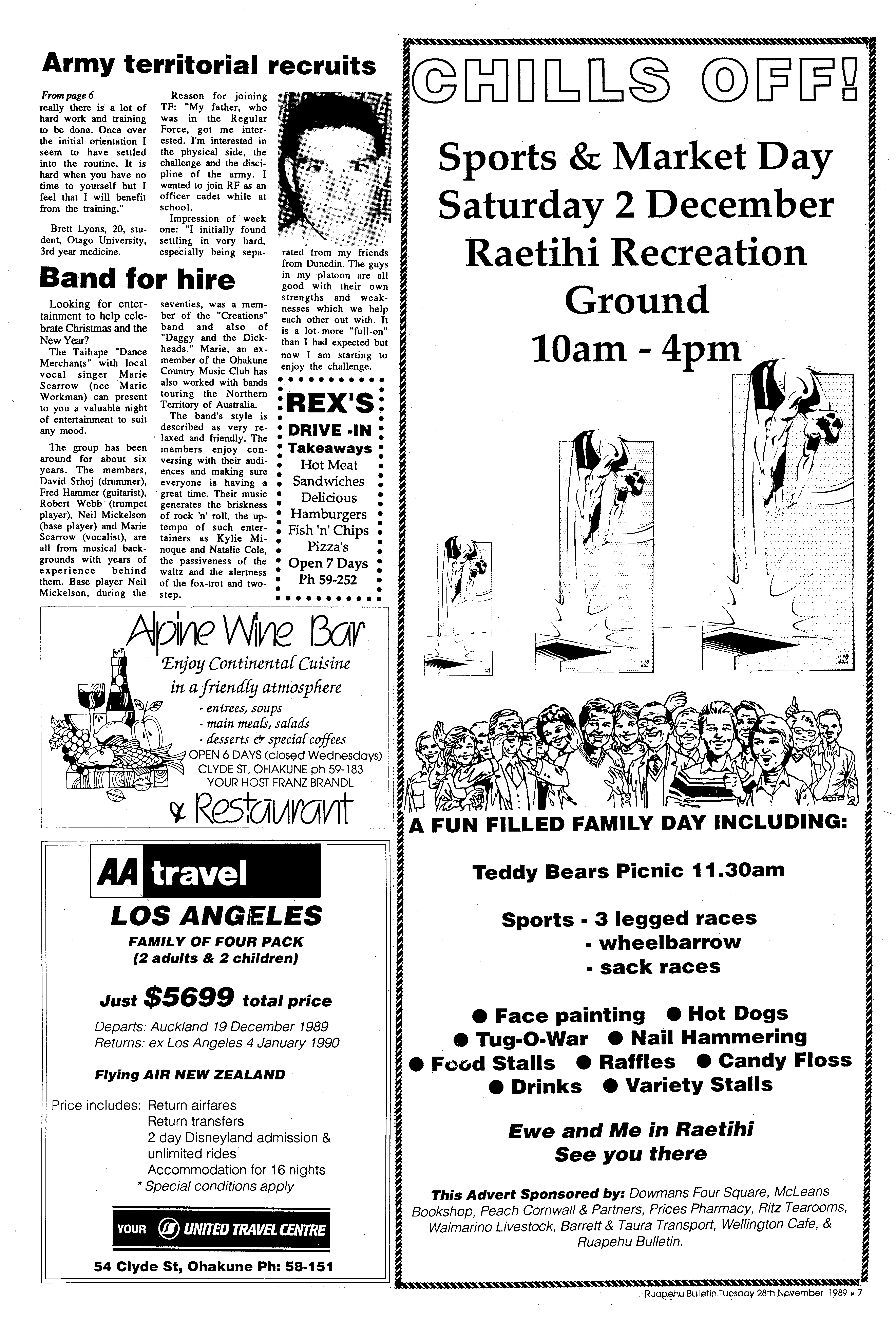 Army territorial recruits

From page 6
really there is a lot of hard work and training to be done. Once over the initial orientation I seem to have settled into the routine. It is hard when you have no time to yourself but I feel that I will benefit from the training."

Brett Lyons, 20, student, Otago University, 3rd year medicine.

Reason for joining TF: "My father, who was in the Regular Force, got me interested. I'm interested in the physical side, the challenge and the discipline of the army. I wanted to join RF as an officer cadet while at school.

Impression of week one: "I initially found settling in very hard, especially being separated from my friends from Dunedin. The guys in my platoon are all good with their own strengths and weaknesses which we help each other out with. It is a lot more "full-on" than I had expected but now I am starting to enjoy the challenge.

Band for hire

Looking for entertainment to help celebrate Christmas and the New Year?

The Taihape "Dance Merchants" with local vocal singer Marie Scarrow (nee Marie Workman) can present to you a valuable night of entertainment to suit any mood.

The group has been around for about six years. The members, David Srhoj (drummer), Fred Hammer (guitarist), Robert Webb (trumpet player), Neil Mickelson (base player) and Marie Scarrow (vocalist), are all from musical backgrounds with years of experience behind them. Base player Neil Mickelson, during the seventies, was a member of the "Creations" band and also of "Daggy and the Dickheads." Marie, an ex-member of the Ohakune Country Music Club has also worked with bands touring the Northern Territory of Australia.

The band's style is described as very relaxed and friendly. The members enjoy conversing with their audiences and making sure everyone is having a great time. Their music generates the briskness of rock 'n' roll, the uptempo of such entertainers as Kylie Minoque and Natalie Cole, the passiveness of the waltz and the alertness of the fox-trot and two-step.

REX'S
DRIVE -IN
Takeaways
Hot Meat Sandwiches
Delicious Hamburgers
Fish 'n' Chips
Pizza's
Open 7 Days
Ph 59-252

Alpine Wine Bar
Enjoy Continental Cuisine in a friendly atmosphere
- entrees, soups
- main meals, salads
- desserts & special coffees
OPEN 6 DAYS (closed Wednesdays)
CLYDE ST, OHAKUNE ph 59-183
YOUR HOST FRANZ BRANDL
& Restaurant

AA travel
LOS ANGELES
FAMILY OF FOUR PACK
(2 adults & 2 children)
Just $5699 total price
Departs: Auckland 19 December 1989
Returns: ex Los Angeles 4 January 1990
Flying AIR NEW ZEALAND
Price includes: Return airfares
Return transfers
2 day Disneyland admission & unlimited rides
Accommodation for 16 nights
* Special conditions apply
YOUR UNITED TRAVEL CENTRE
54 Clyde St, Ohakune Ph: 58-151

CHILLS OFF!
Sports & Market Day
Saturday 2 December
Raetihi Recreation Ground
10am - 4pm

A FUN FILLED FAMILY DAY INCLUDING:
Teddy Bears Picnic 11.30am
Sports - 3 legged races
- wheelbarrow
- sack races
● Face painting ● Hot Dogs
● Tug-O-War ● Nail Hammering
● Food Stalls ● Raffles ● Candy Floss
● Drinks ● Variety Stalls
Ewe and Me in Raetihi
See you there
This Advert Sponsored by: Dowmans Four Square, McLeans Bookshop, Peach Cornwall & Partners, Prices Pharmacy, Ritz Tearooms, Waimarino Livestock, Barrett & Taura Transport, Wellington Cafe, & Ruapehu Bulletin.

Ruapehu Bulletin Tuesday 28th November 1989 • 7